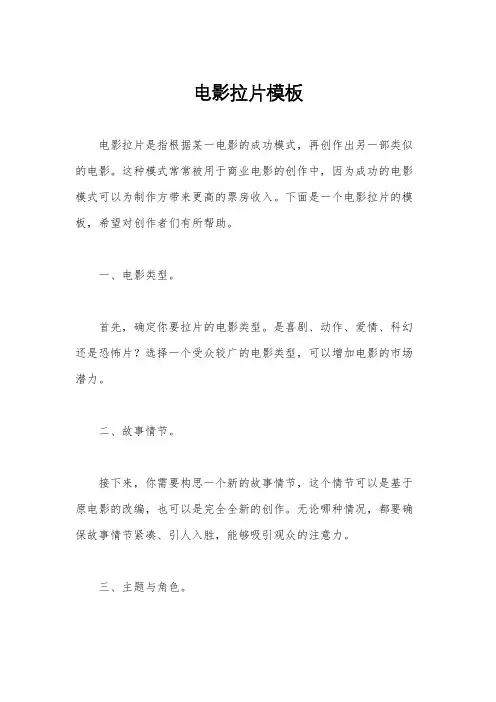 电影拉片模板

电影拉片是指根据某一电影的成功模式，再创作出另一部类似的电影。这种模式常常被用于商业电影的创作中，因为成功的电影模式可以为制作方带来更高的票房收入。下面是一个电影拉片的模板，希望对创作者们有所帮助。

一、电影类型。

首先，确定你要拉片的电影类型。是喜剧、动作、爱情、科幻还是恐怖片？选择一个受众较广的电影类型，可以增加电影的市场潜力。

二、故事情节。

接下来，你需要构思一个新的故事情节，这个情节可以是基于原电影的改编，也可以是完全全新的创作。无论哪种情况，都要确保故事情节紧凑、引人入胜，能够吸引观众的注意力。

三、主题与角色。